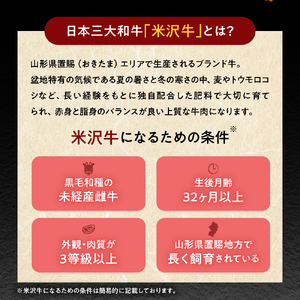 日本三大和牛「米沢牛」とは?

山形県置賜（おきたま）エリアで生産されるブランド牛。盆地特有の気候である夏の暑さと冬の寒さの中、麦やトウモロコシなど、長い経験をもとに独自配合した肥料で大切に育てられ、赤身と脂身のバランスが良い上質な牛肉になります。

米沢牛になるための条件※

黒毛和種の
未経産雌牛

生後月齢
32ヶ月以上

外観・肉質が
3等級以上

山形県置賜地方で
長く飼育されている

※米沢牛になるための条件は簡易的に記載しております。